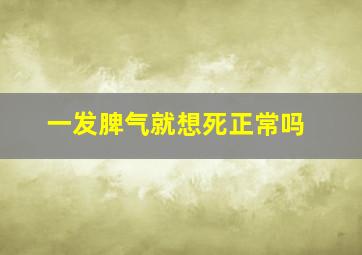 一发脾气就想死正常吗